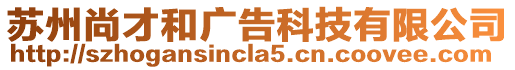 苏州尚才和广告科技有限公司
http://szhogansincla5.cn.coovee.com